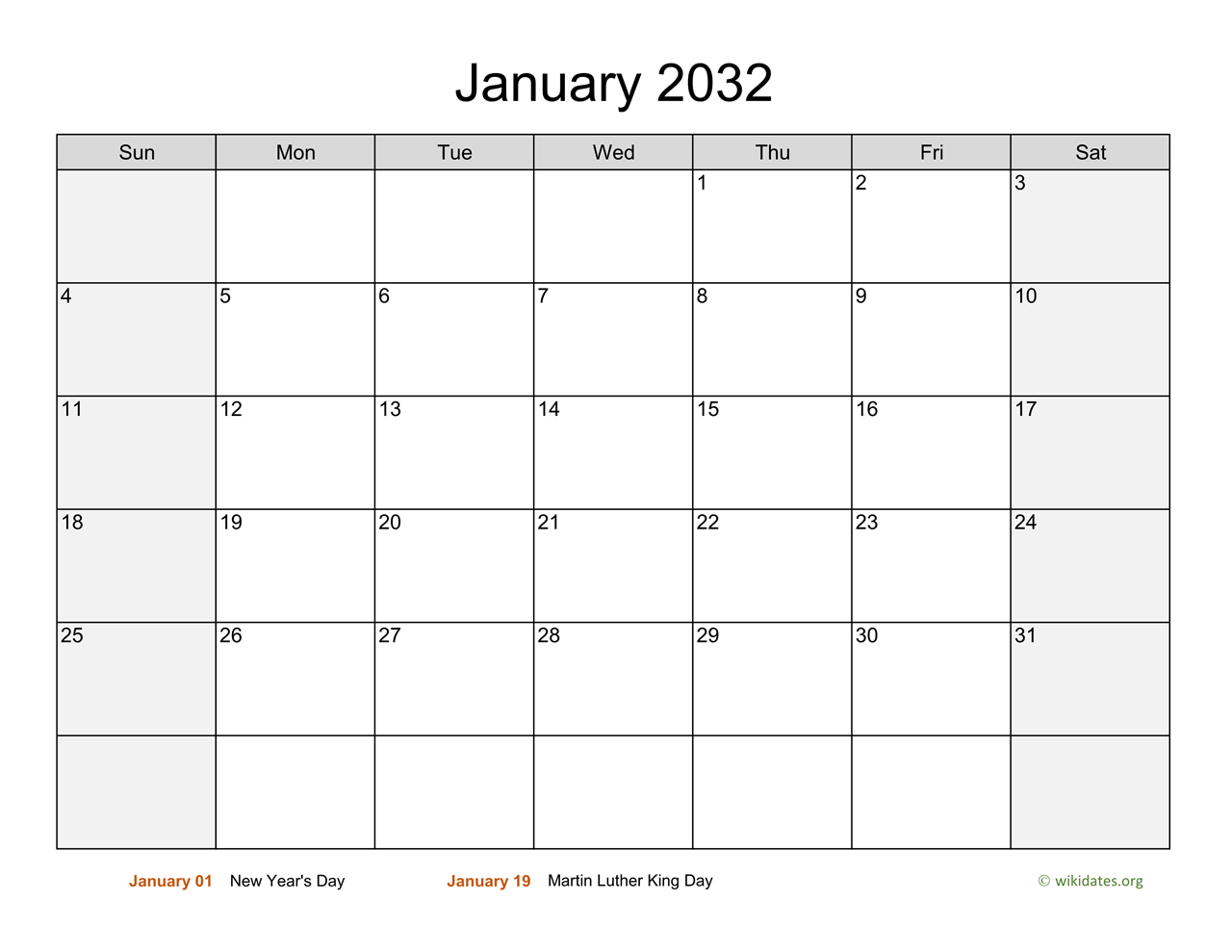 January 2032

| Sun | Mon | Tue | Wed | Thu | Fri | Sat |
|---|---|---|---|---|---|---|
| | | | | 1 | 2 | 3 |
| 4 | 5 | 6 | 7 | 8 | 9 | 10 |
| 11 | 12 | 13 | 14 | 15 | 16 | 17 |
| 18 | 19 | 20 | 21 | 22 | 23 | 24 |
| 25 | 26 | 27 | 28 | 29 | 30 | 31 |
| | | | | | | |

January 01 New Year's Day

January 19 Martin Luther King Day

© wikidates.org